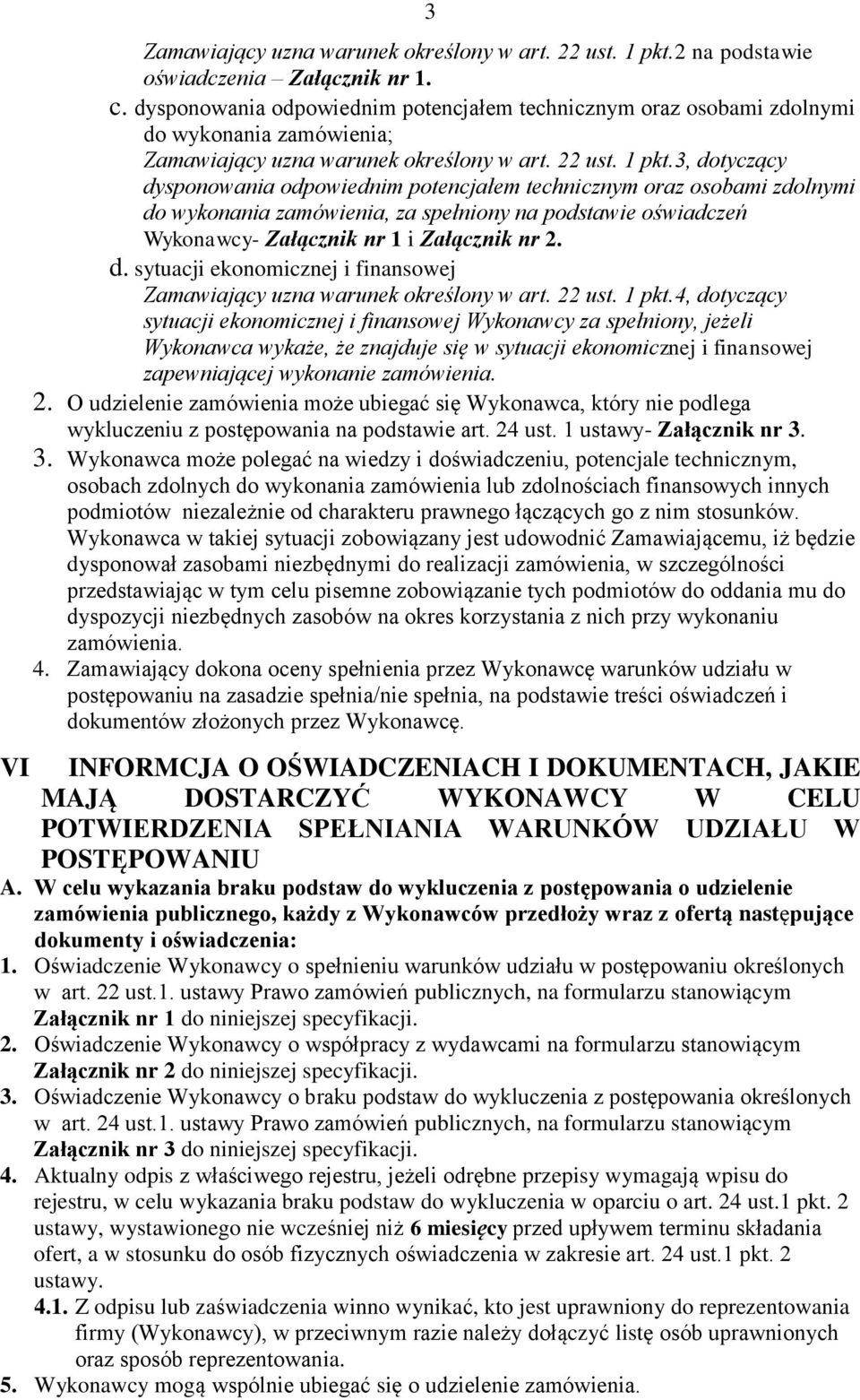 3

Zamawiający uzna warunek określony w art. 22 ust. 1 pkt.2 na podstawie oświadczenia – Załącznik nr 1.

c. dysponowania odpowiednim potencjałem technicznym oraz osobami zdolnymi do wykonania zamówienia;
Zamawiający uzna warunek określony w art. 22 ust. 1 pkt.3, dotyczący dysponowania odpowiednim potencjałem technicznym oraz osobami zdolnymi do wykonania zamówienia, za spełniony na podstawie oświadczeń Wykonawcy- Załącznik nr 1 i Załącznik nr 2.

d. sytuacji ekonomicznej i finansowej
Zamawiający uzna warunek określony w art. 22 ust. 1 pkt.4, dotyczący sytuacji ekonomicznej i finansowej Wykonawcy za spełniony, jeżeli Wykonawca wykaże, że znajduje się w sytuacji ekonomicznej i finansowej zapewniającej wykonanie zamówienia.

2. O udzielenie zamówienia może ubiegać się Wykonawca, który nie podlega wykluczeniu z postępowania na podstawie art. 24 ust. 1 ustawy- Załącznik nr 3.

3. Wykonawca może polegać na wiedzy i doświadczeniu, potencjale technicznym, osobach zdolnych do wykonania zamówienia lub zdolnościach finansowych innych podmiotów niezależnie od charakteru prawnego łączących go z nim stosunków. Wykonawca w takiej sytuacji zobowiązany jest udowodnić Zamawiającemu, iż będzie dysponował zasobami niezbędnymi do realizacji zamówienia, w szczególności przedstawiając w tym celu pisemne zobowiązanie tych podmiotów do oddania mu do dyspozycji niezbędnych zasobów na okres korzystania z nich przy wykonaniu zamówienia.

4. Zamawiający dokona oceny spełnienia przez Wykonawcę warunków udziału w postępowaniu na zasadzie spełnia/nie spełnia, na podstawie treści oświadczeń i dokumentów złożonych przez Wykonawcę.

VI INFORMCJA O OŚWIADCZENIACH I DOKUMENTACH, JAKIE MAJĄ DOSTARCZYĆ WYKONAWCY W CELU POTWIERDZENIA SPEŁNIANIA WARUNKÓW UDZIAŁU W POSTĘPOWANIU

A. W celu wykazania braku podstaw do wykluczenia z postępowania o udzielenie zamówienia publicznego, każdy z Wykonawców przedłoży wraz z ofertą następujące dokumenty i oświadczenia:

1. Oświadczenie Wykonawcy o spełnieniu warunków udziału w postępowaniu określonych w art. 22 ust.1. ustawy Prawo zamówień publicznych, na formularzu stanowiącym Załącznik nr 1 do niniejszej specyfikacji.

2. Oświadczenie Wykonawcy o współpracy z wydawcami na formularzu stanowiącym Załącznik nr 2 do niniejszej specyfikacji.

3. Oświadczenie Wykonawcy o braku podstaw do wykluczenia z postępowania określonych w art. 24 ust.1. ustawy Prawo zamówień publicznych, na formularzu stanowiącym Załącznik nr 3 do niniejszej specyfikacji.

4. Aktualny odpis z właściwego rejestru, jeżeli odrębne przepisy wymagają wpisu do rejestru, w celu wykazania braku podstaw do wykluczenia w oparciu o art. 24 ust.1 pkt. 2 ustawy, wystawionego nie wcześniej niż 6 miesięcy przed upływem terminu składania ofert, a w stosunku do osób fizycznych oświadczenia w zakresie art. 24 ust.1 pkt. 2 ustawy.

4.1. Z odpisu lub zaświadczenia winno wynikać, kto jest uprawniony do reprezentowania firmy (Wykonawcy), w przeciwnym razie należy dołączyć listę osób uprawnionych oraz sposób reprezentowania.

5. Wykonawcy mogą wspólnie ubiegać się o udzielenie zamówienia.